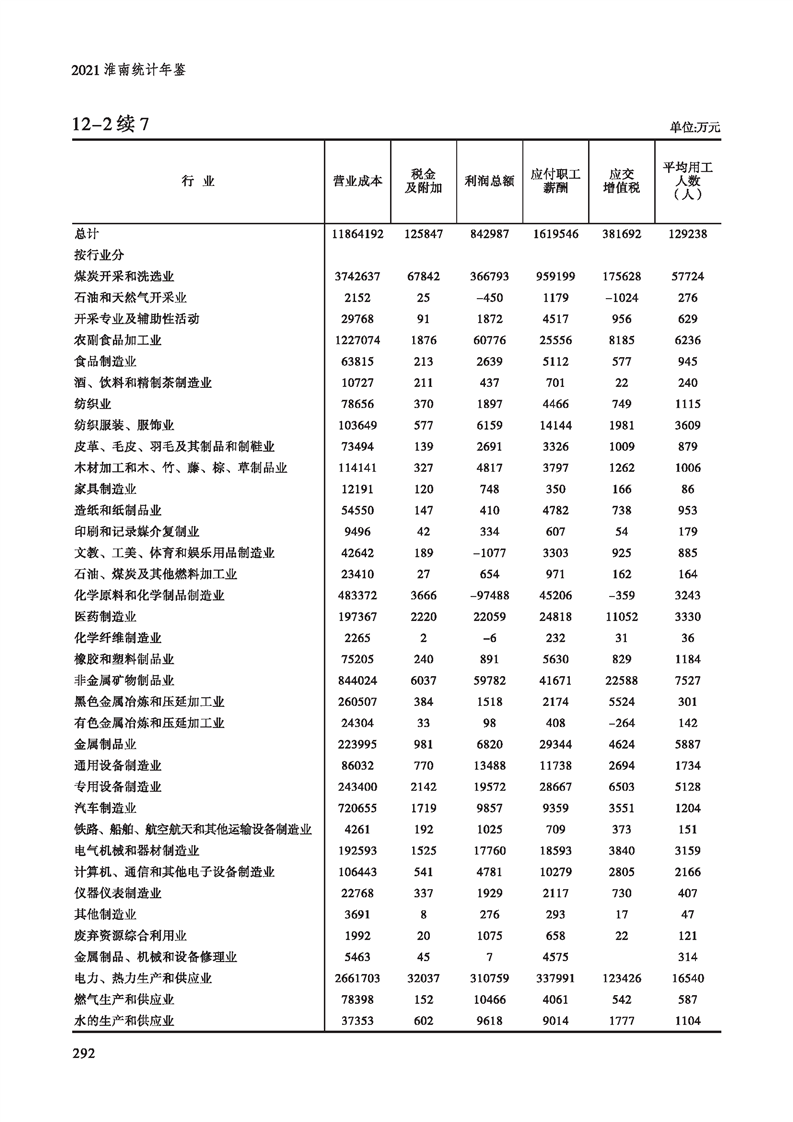 2021 淮南统计年鉴

12-2 续 7

单位:万元

| 行 业 | 营业成本 | 税金及附加 | 利润总额 | 应付职工薪酬 | 应交增值税 | 平均用工人数（人） |
|---|---|---|---|---|---|---|
| 总计 | 11864192 | 125847 | 842987 | 1619546 | 381692 | 129238 |
| 按行业分 | | | | | | |
| 煤炭开采和洗选业 | 3742637 | 67842 | 366793 | 959199 | 175628 | 57724 |
| 石油和天然气开采业 | 2152 | 25 | -450 | 1179 | -1024 | 276 |
| 开采专业及辅助性活动 | 29768 | 91 | 1872 | 4517 | 956 | 629 |
| 农副食品加工业 | 1227074 | 1876 | 60776 | 25556 | 8185 | 6236 |
| 食品制造业 | 63815 | 213 | 2639 | 5112 | 577 | 945 |
| 酒、饮料和精制茶制造业 | 10727 | 211 | 437 | 701 | 22 | 240 |
| 纺织业 | 78656 | 370 | 1897 | 4466 | 749 | 1115 |
| 纺织服装、服饰业 | 103649 | 577 | 6159 | 14144 | 1981 | 3609 |
| 皮革、毛皮、羽毛及其制品和制鞋业 | 73494 | 139 | 2691 | 3326 | 1009 | 879 |
| 木材加工和木、竹、藤、棕、草制品业 | 114141 | 327 | 4817 | 3797 | 1262 | 1006 |
| 家具制造业 | 12191 | 120 | 748 | 350 | 166 | 86 |
| 造纸和纸制品业 | 54550 | 147 | 410 | 4782 | 738 | 953 |
| 印刷和记录媒介复制业 | 9496 | 42 | 334 | 607 | 54 | 179 |
| 文教、工美、体育和娱乐用品制造业 | 42642 | 189 | -1077 | 3303 | 925 | 885 |
| 石油、煤炭及其他燃料加工业 | 23410 | 27 | 654 | 971 | 162 | 164 |
| 化学原料和化学制品制造业 | 483372 | 3666 | -97488 | 45206 | -359 | 3243 |
| 医药制造业 | 197367 | 2220 | 22059 | 24818 | 11052 | 3330 |
| 化学纤维制造业 | 2265 | 2 | -6 | 232 | 31 | 36 |
| 橡胶和塑料制品业 | 75205 | 240 | 891 | 5630 | 829 | 1184 |
| 非金属矿物制品业 | 844024 | 6037 | 59782 | 41671 | 22588 | 7527 |
| 黑色金属冶炼和压延加工业 | 260507 | 384 | 1518 | 2174 | 5524 | 301 |
| 有色金属冶炼和压延加工业 | 24304 | 33 | 98 | 408 | -264 | 142 |
| 金属制品业 | 223995 | 981 | 6820 | 29344 | 4624 | 5887 |
| 通用设备制造业 | 86032 | 770 | 13488 | 11738 | 2694 | 1734 |
| 专用设备制造业 | 243400 | 2142 | 19572 | 28667 | 6503 | 5128 |
| 汽车制造业 | 720655 | 1719 | 9857 | 9359 | 3551 | 1204 |
| 铁路、船舶、航空航天和其他运输设备制造业 | 4261 | 192 | 1025 | 709 | 373 | 151 |
| 电气机械和器材制造业 | 192593 | 1525 | 17760 | 18593 | 3840 | 3159 |
| 计算机、通信和其他电子设备制造业 | 106443 | 541 | 4781 | 10279 | 2805 | 2166 |
| 仪器仪表制造业 | 22768 | 337 | 1929 | 2117 | 730 | 407 |
| 其他制造业 | 3691 | 8 | 276 | 293 | 17 | 47 |
| 废弃资源综合利用业 | 1992 | 20 | 1075 | 658 | 22 | 121 |
| 金属制品、机械和设备修理业 | 5463 | 45 | 7 | 4575 | | 314 |
| 电力、热力生产和供应业 | 2661703 | 32037 | 310759 | 337991 | 123426 | 16540 |
| 燃气生产和供应业 | 78398 | 152 | 10466 | 4061 | 542 | 587 |
| 水的生产和供应业 | 37353 | 602 | 9618 | 9014 | 1777 | 1104 |

292